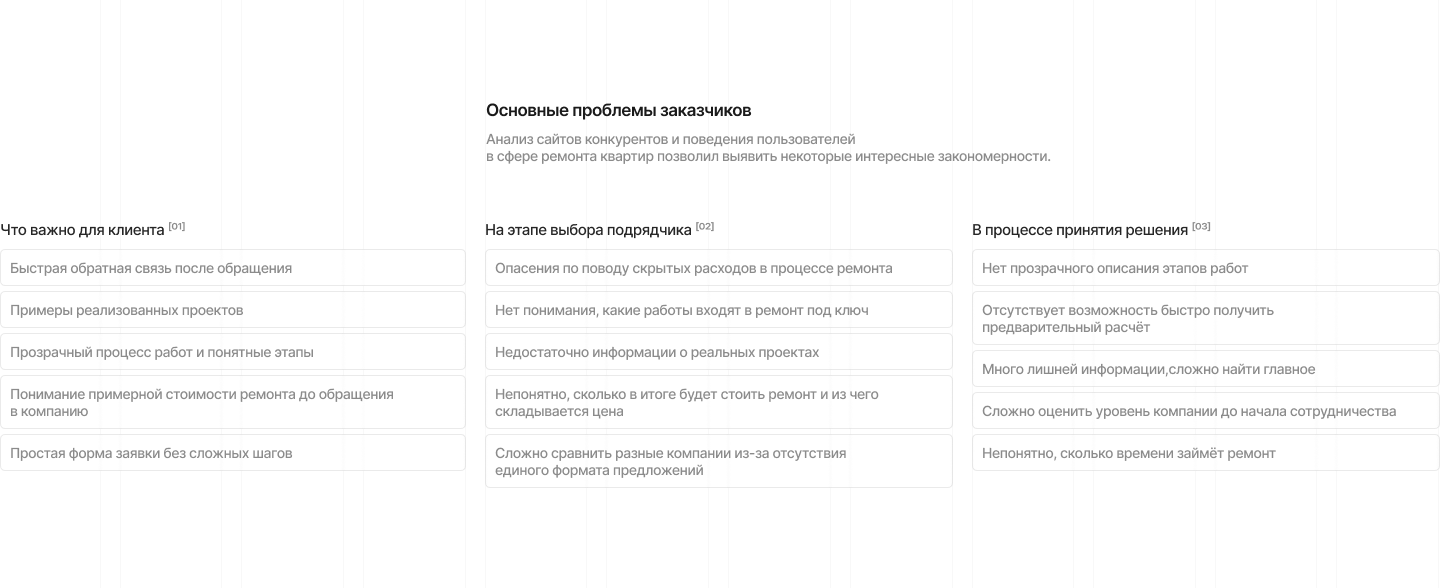 Основные проблемы заказчиков

Анализ сайтов конкурентов и поведения пользователей в сфере ремонта квартир позволил выявить некоторые интересные закономерности.

Что важно для клиента [01]

Быстрая обратная связь после обращения

Примеры реализованных проектов

Прозрачный процесс работ и понятные этапы

Понимание примерной стоимости ремонта до обращения в компанию

Простая форма заявки без сложных шагов

На этапе выбора подрядчика [02]

Опасения по поводу скрытых расходов в процессе ремонта

Нет понимания, какие работы входят в ремонт под ключ

Недостаточно информации о реальных проектах

Непонятно, сколько в итоге будет стоить ремонт и из чего складывается цена

Сложно сравнить разные компании из-за отсутствия единого формата предложений

В процессе принятия решения [03]

Нет прозрачного описания этапов работ

Отсутствует возможность быстро получить предварительный расчёт

Много лишней информации,сложно найти главное

Сложно оценить уровень компании до начала сотрудничества

Непонятно, сколько времени займёт ремонт